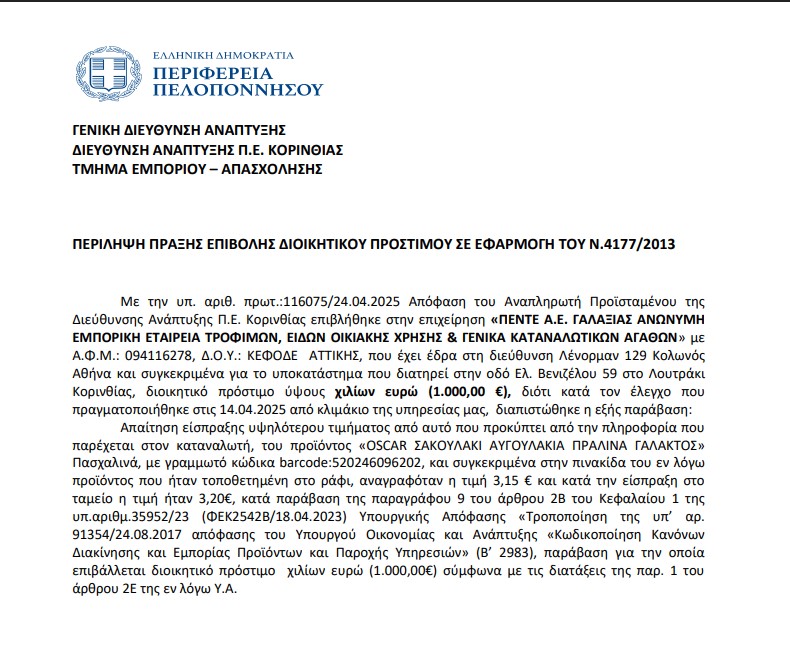 ΕΛΛΗΝΙΚΗ ΔΗΜΟΚΡΑΤΙΑ
ΠΕΡΙΦΕΡΕΙΑ
ΠΕΛΟΠΟΝΝΗΣΟΥ

ΓΕΝΙΚΗ ΔΙΕΥΘΥΝΣΗ ΑΝΑΠΤΥΞΗΣ
ΔΙΕΥΘΥΝΣΗ ΑΝΑΠΤΥΞΗΣ Π.Ε. ΚΟΡΙΝΘΙΑΣ
ΤΜΗΜΑ ΕΜΠΟΡΙΟΥ – ΑΠΑΣΧΟΛΗΣΗΣ

ΠΕΡΙΛΗΨΗ ΠΡΑΞΗΣ ΕΠΙΒΟΛΗΣ ΔΙΟΙΚΗΤΙΚΟΥ ΠΡΟΣΤΙΜΟΥ ΣΕ ΕΦΑΡΜΟΓΗ ΤΟΥ Ν.4177/2013

Με την υπ. αριθ. πρωτ.:116075/24.04.2025 Απόφαση του Αναπληρωτή Προϊσταμένου της Διεύθυνσης Ανάπτυξης Π.Ε. Κορινθίας επιβλήθηκε στην επιχείρηση «ΠΕΝΤΕ Α.Ε. ΓΑΛΑΞΙΑΣ ΑΝΩΝΥΜΗ ΕΜΠΟΡΙΚΗ ΕΤΑΙΡΕΙΑ ΤΡΟΦΙΜΩΝ, ΕΙΔΩΝ ΟΙΚΙΑΚΗΣ ΧΡΗΣΗΣ & ΓΕΝΙΚΑ ΚΑΤΑΝΑΛΩΤΙΚΩΝ ΑΓΑΘΩΝ» με Α.Φ.Μ.: 094116278, Δ.Ο.Υ.: ΚΕΦΟΔΕ ΑΤΤΙΚΗΣ, που έχει έδρα στη διεύθυνση Λένορμαν 129 Κολωνός Αθήνα και συγκεκριμένα για το υποκατάστημα που διατηρεί στην οδό Ελ. Βενιζέλου 59 στο Λουτράκι Κορινθίας, διοικητικό πρόστιμο ύψους χιλίων ευρώ (1.000,00 €), διότι κατά τον έλεγχο που πραγματοποιήθηκε στις 14.04.2025 από κλιμάκιο της υπηρεσίας μας, διαπιστώθηκε η εξής παράβαση:

Απαίτηση είσπραξης υψηλότερου τιμήματος από αυτό που προκύπτει από την πληροφορία που παρέχεται στον καταναλωτή, του προϊόντος «OSCAR ΣΑΚΟΥΛΑΚΙ ΑΥΓΟΥΛΑΚΙΑ ΠΡΑΛΙΝΑ ΓΑΛΑΚΤΟΣ» Πασχαλινά, με γραμμωτό κώδικα barcode:520246096202, και συγκεκριμένα στην πινακίδα του εν λόγω προϊόντος που ήταν τοποθετημένη στο ράφι, αναγραφόταν η τιμή 3,15 € και κατά την είσπραξη στο ταμείο η τιμή ήταν 3,20€, κατά παράβαση της παραγράφου 9 του άρθρου 2Β του Κεφαλαίου 1 της υπ.αριθμ.35952/23 (ΦΕΚ2542Β/18.04.2023) Υπουργικής Απόφασης «Τροποποίηση της υπ' αρ. 91354/24.08.2017 απόφασης του Υπουργού Οικονομίας και Ανάπτυξης «Κωδικοποίηση Κανόνων Διακίνησης και Εμπορίας Προϊόντων και Παροχής Υπηρεσιών» (Β' 2983), παράβαση για την οποία επιβάλλεται διοικητικό πρόστιμο χιλίων ευρώ (1.000,00€) σύμφωνα με τις διατάξεις της παρ. 1 του άρθρου 2Ε της εν λόγω Υ.Α.